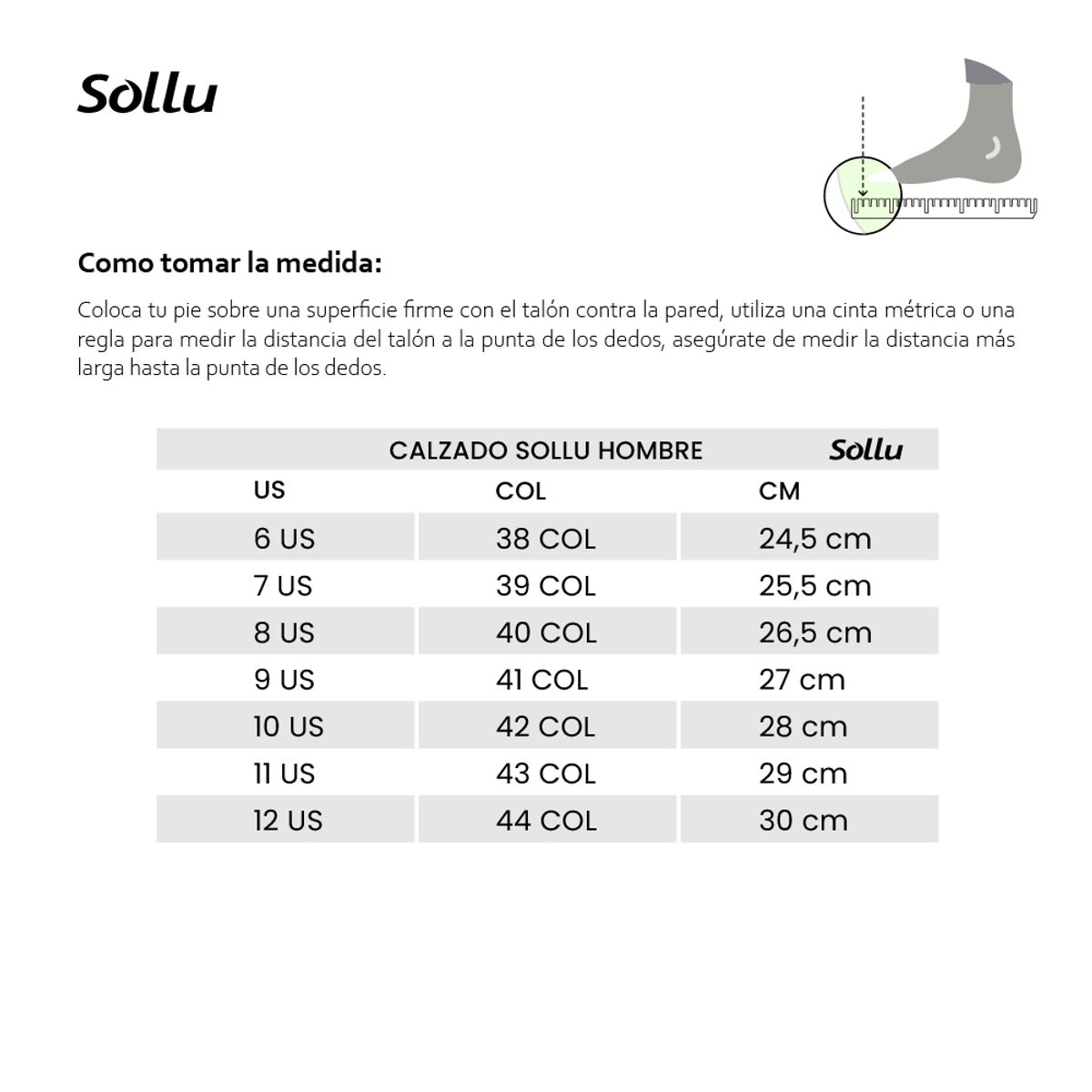 Sollu

Como tomar la medida:

Coloca tu pie sobre una superficie firme con el talón contra la pared, utiliza una cinta métrica o una regla para medir la distancia del talón a la punta de los dedos, asegúrate de medir la distancia más larga hasta la punta de los dedos.

CALZADO SOLLU HOMBRE Sollu

| US | COL | CM |
|---|---|---|
| 6 US | 38 COL | 24,5 cm |
| 7 US | 39 COL | 25,5 cm |
| 8 US | 40 COL | 26,5 cm |
| 9 US | 41 COL | 27 cm |
| 10 US | 42 COL | 28 cm |
| 11 US | 43 COL | 29 cm |
| 12 US | 44 COL | 30 cm |